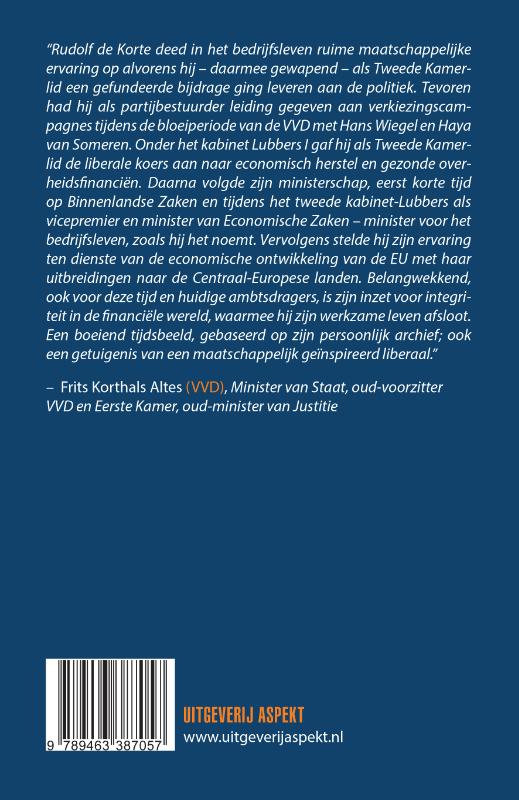 "Rudolf de Korte deed in het bedrijfsleven ruime maatschappelijke ervaring op alvorens hij – daarmee gewapend – als Tweede Kamerlid een gefundeerde bijdrage ging leveren aan de politiek. Tevoren had hij als partijbestuurder leiding gegeven aan verkiezingscampagnes tijdens de bloeiperiode van de VVD met Hans Wiegel en Haya van Someren. Onder het kabinet Lubbers I gaf hij als Tweede Kamerlid de liberale koers aan naar economisch herstel en gezonde overheidsfinanciën. Daarna volgde zijn ministerschap, eerst korte tijd op Binnenlandse Zaken en tijdens het tweede kabinet-Lubbers als vicepremier en minister van Economische Zaken – minister voor het bedrijfsleven, zoals hij het noemt. Vervolgens stelde hij zijn ervaring ten dienste van de economische ontwikkeling van de EU met haar uitbreidingen naar de Centraal-Europese landen. Belangwekkend, ook voor deze tijd en huidige ambtsdragers, is zijn inzet voor integriteit in de financiële wereld, waarmee hij zijn werkzame leven afsloot. Een boeiend tijdsbeeld, gebaseerd op zijn persoonlijk archief; ook een getuigenis van een maatschappelijk geïnspireerd liberaal."

– Frits Korthals Altes (VVD), Minister van Staat, oud-voorzitter VVD en Eerste Kamer, oud-minister van Justitie

9 789463 387057

UITGEVERIJ ASPEKT
www.uitgeverijaspekt.nl